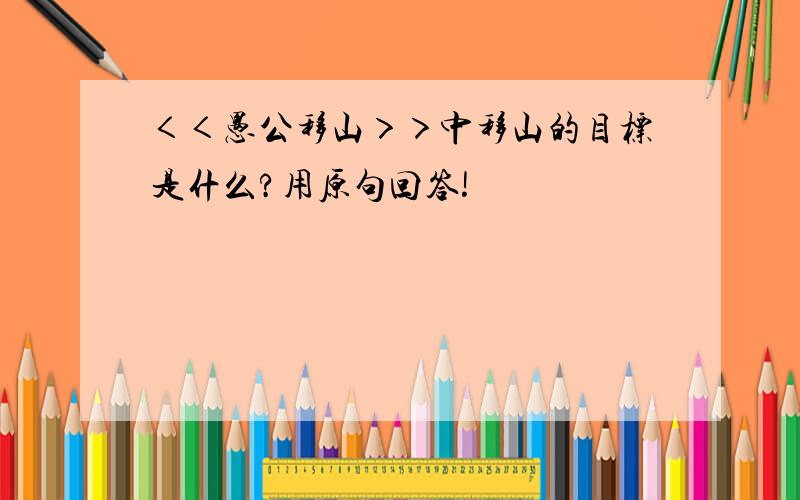 ＜＜愚公移山＞＞中移山的目標是什么?用原句回答!